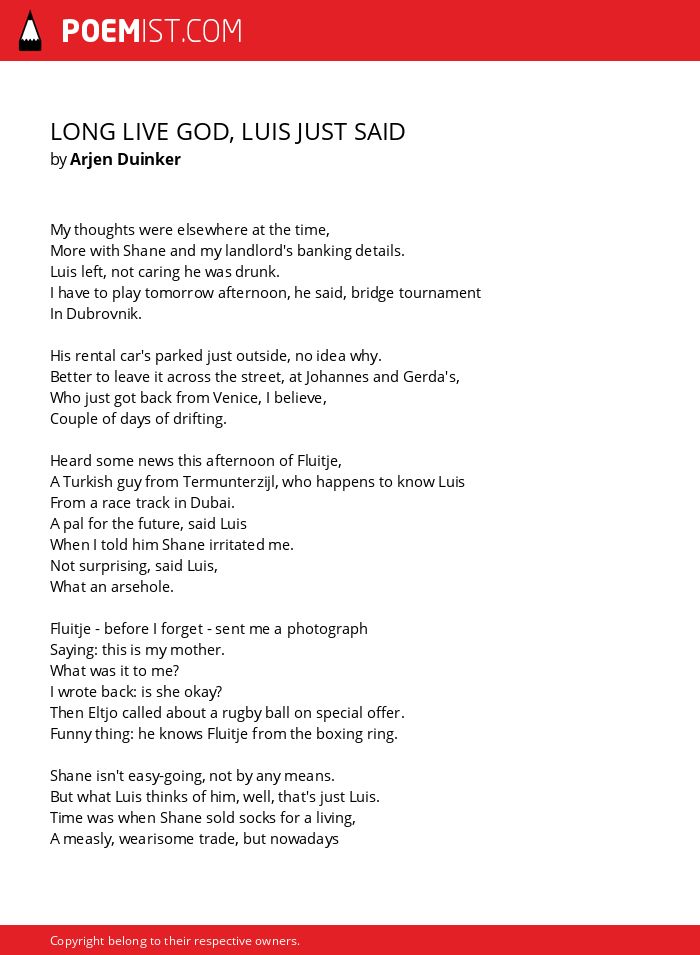 POEMIST.COM

LONG LIVE GOD, LUIS JUST SAID
by Arjen Duinker

My thoughts were elsewhere at the time,
More with Shane and my landlord's banking details.
Luis left, not caring he was drunk.
I have to play tomorrow afternoon, he said, bridge tournament
In Dubrovnik.

His rental car's parked just outside, no idea why.
Better to leave it across the street, at Johannes and Gerda's,
Who just got back from Venice, I believe,
Couple of days of drifting.

Heard some news this afternoon of Fluitje,
A Turkish guy from Termunterzijl, who happens to know Luis
From a race track in Dubai.
A pal for the future, said Luis
When I told him Shane irritated me.
Not surprising, said Luis,
What an arsehole.

Fluitje - before I forget - sent me a photograph
Saying: this is my mother.
What was it to me?
I wrote back: is she okay?
Then Eltjo called about a rugby ball on special offer.
Funny thing: he knows Fluitje from the boxing ring.

Shane isn't easy-going, not by any means.
But what Luis thinks of him, well, that's just Luis.
Time was when Shane sold socks for a living,
A measly, wearisome trade, but nowadays

Copyright belong to their respective owners.